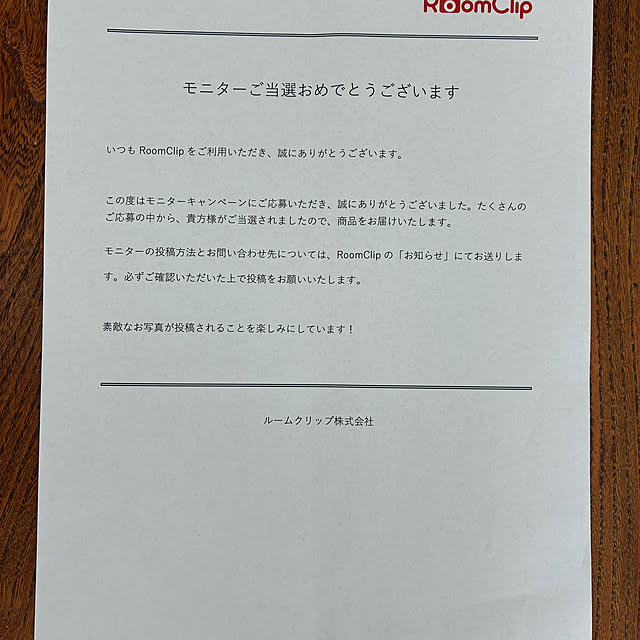 RoomClip

モニターご当選おめでとうございます

いつも RoomClip をご利用いただき、誠にありがとうございます。

この度はモニターキャンペーンにご応募いただき、誠にありがとうございました。たくさんのご応募の中から、貴方様がご当選されましたので、商品をお届けいたします。

モニターの投稿方法とお問い合わせ先については、RoomClip の「お知らせ」にてお送りします。必ずご確認いただいた上で投稿をお願いいたします。

素敵なお写真が投稿されることを楽しみにしています！

ルームクリップ株式会社